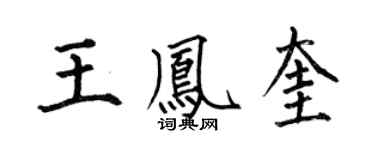 王鳳奎
词典网